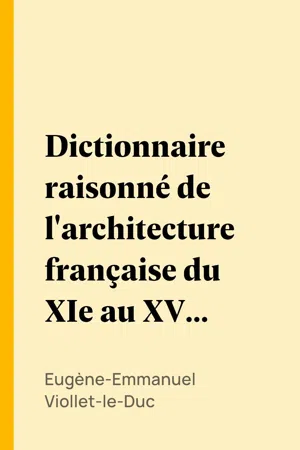 Dictionnaire raisonné de l'architecture française du XIe au XV...

Eugène-Emmanuel Viollet-le-Duc